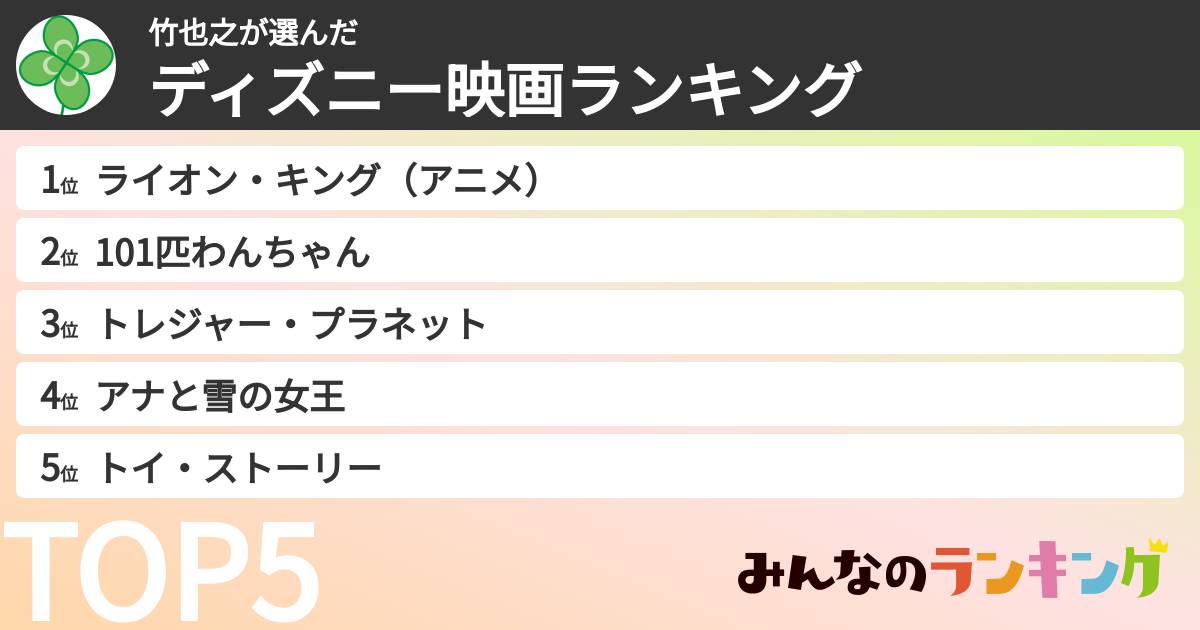 竹也之が選んだ
ディズニー映画ランキング

1位 ライオン・キング（アニメ）
2位 101匹わんちゃん
3位 トレジャー・プラネット
4位 アナと雪の女王
5位 トイ・ストーリー

TOP5

みんなのランキング